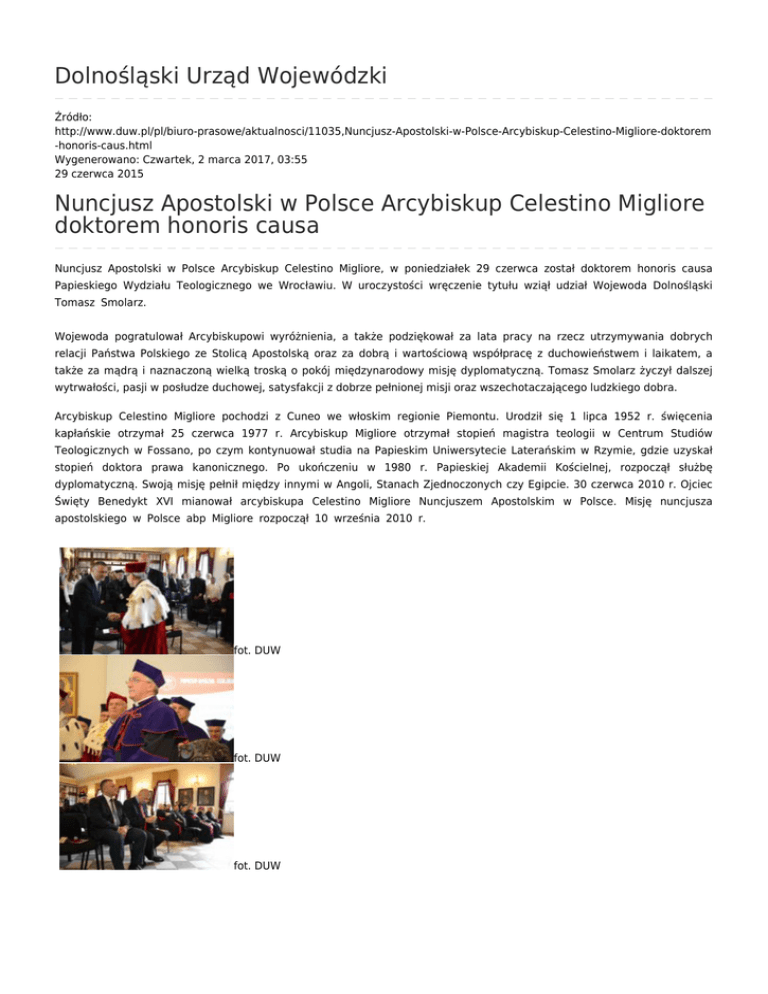 Dolnośląski Urząd Wojewódzki

Źródło:
http://www.duw.pl/pl/biuro-prasowe/aktualnosci/11035,Nuncjusz-Apostolski-w-Polsce-Arcybiskup-Celestino-Migliore-doktorem-honoris-caus.html
Wygenerowano: Czwartek, 2 marca 2017, 03:55
29 czerwca 2015

Nuncjusz Apostolski w Polsce Arcybiskup Celestino Migliore doktorem honoris causa

Nuncjusz Apostolski w Polsce Arcybiskup Celestino Migliore, w poniedziałek 29 czerwca został doktorem honoris causa Papieskiego Wydziału Teologicznego we Wrocławiu. W uroczystości wręczenie tytułu wziął udział Wojewoda Dolnośląski Tomasz Smolarz.

Wojewoda pogratulował Arcybiskupowi wyróżnienia, a także podziękował za lata pracy na rzecz utrzymywania dobrych relacji Państwa Polskiego ze Stolicą Apostolską oraz za dobrą i wartościową współpracę z duchowieństwem i laikatem, a także za mądrą i naznaczoną wielką troską o pokój międzynarodowy misję dyplomatyczną. Tomasz Smolarz życzył dalszej wytrwałości, pasji w posłudze duchowej, satysfakcji z dobrze pełnionej misji oraz wszechotaczającego ludzkiego dobra.

Arcybiskup Celestino Migliore pochodzi z Cuneo we włoskim regionie Piemontu. Urodził się 1 lipca 1952 r. święcenia kapłańskie otrzymał 25 czerwca 1977 r. Arcybiskup Migliore otrzymał stopień magistra teologii w Centrum Studiów Teologicznych w Fossano, po czym kontynuował studia na Papieskim Uniwersytecie Laterańskim w Rzymie, gdzie uzyskał stopień doktora prawa kanonicznego. Po ukończeniu w 1980 r. Papieskiej Akademii Kościelnej, rozpoczął służbę dyplomatyczną. Swoją misję pełnił między innymi w Angoli, Stanach Zjednoczonych czy Egipcie. 30 czerwca 2010 r. Ojciec Święty Benedykt XVI mianował arcybiskupa Celestino Migliore Nuncjuszem Apostolskim w Polsce. Misję nuncjusza apostolskiego w Polsce abp Migliore rozpoczął 10 września 2010 r.

fot. DUW

fot. DUW

fot. DUW